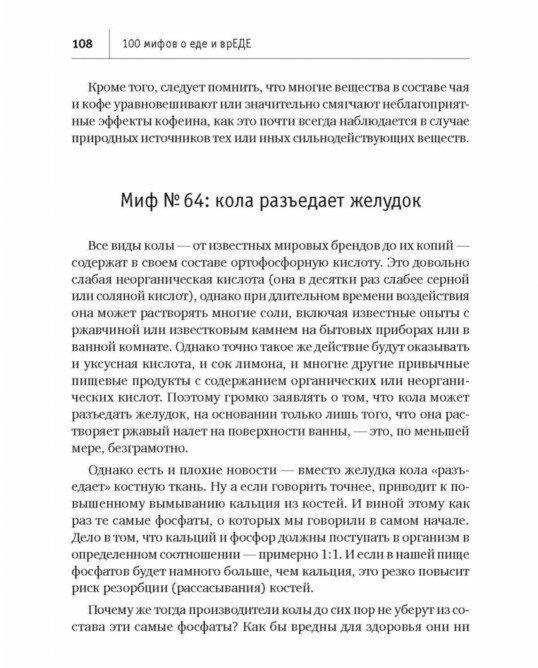 108 100 мифов о еде и врЕДЕ

Кроме того, следует помнить, что многие вещества в составе чая и кофе уравновешивают или значительно смягчают неблагоприятные эффекты кофеина, как это почти всегда наблюдается в случае природных источников тех или иных сильнодействующих веществ.

Миф № 64: кола разъедает желудок

Все виды колы — от известных мировых брендов до их копий — содержат в своем составе ортофосфорную кислоту. Это довольно слабая неорганическая кислота (она в десятки раз слабее серной или соляной кислот), однако при длительном времени воздействия она может растворять многие соли, включая известные опыты с ржавчиной или известковым камнем на бытовых приборах или в ванной комнате. Однако точно такое же действие будут оказывать и уксусная кислота, и сок лимона, и многие другие привычные пищевые продукты с содержанием органических или неорганических кислот. Поэтому громко заявлять о том, что кола может разъедать желудок, на основании только лишь того, что она растворяет ржавый налет на поверхности ванны, — это, по меньшей мере, безграмотно.

Однако есть и плохие новости — вместо желудка кола «разъедает» костную ткань. Ну а если говорить точнее, приводит к повышенному вымыванию кальция из костей. И виной этому как раз те самые фосфаты, о которых мы говорили в самом начале. Дело в том, что кальций и фосфор должны поступать в организм в определенном соотношении — примерно 1:1. И если в нашей пище фосфатов будет намного больше, чем кальция, это резко повысит риск резорбции (рассасывания) костей.

Почему же тогда производители колы до сих пор не уберут из состава эти самые фосфаты? Как бы вредны для здоровья они ни